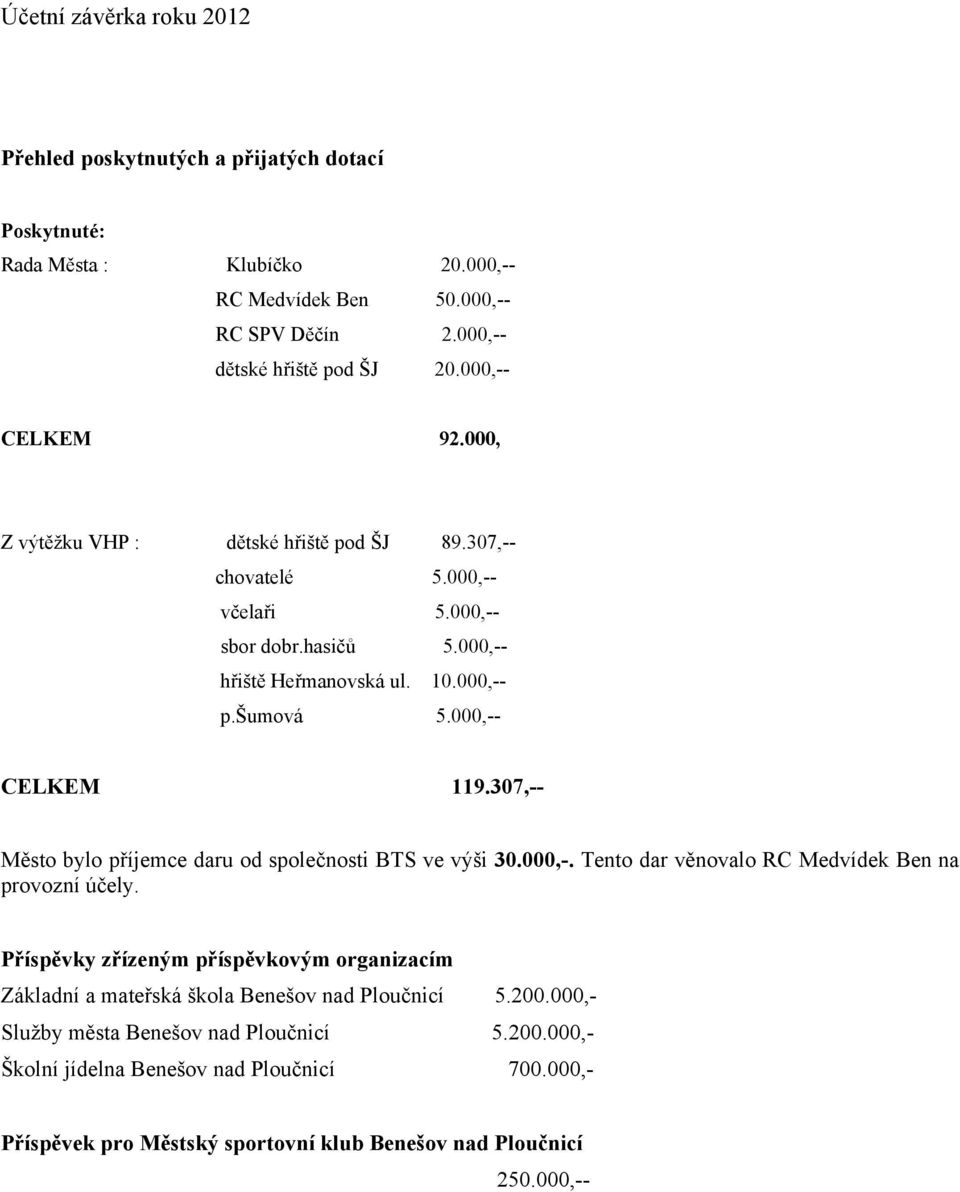 Účetní závěrka roku 2012

Přehled poskytnutých a přijatých dotací

Poskytnuté:
Rada Města : Klubíčko 20.000,--
RC Medvídek Ben 50.000,--
RC SPV Děčín 2.000,--
dětské hřiště pod ŠJ 20.000,--

CELKEM 92.000,

Z výtěžku VHP : dětské hřiště pod ŠJ 89.307,--
chovatelé 5.000,--
včelaři 5.000,--
sbor dobr.hasičů 5.000,--
hřiště Heřmanovská ul. 10.000,--
p.šumová 5.000,--

CELKEM 119.307,--

Město bylo příjemce daru od společnosti BTS ve výši 30.000,-. Tento dar věnovalo RC Medvídek Ben na provozní účely.

Příspěvky zřízeným příspěvkovým organizacím
Základní a mateřská škola Benešov nad Ploučnicí 5.200.000,-
Služby města Benešov nad Ploučnicí 5.200.000,-
Školní jídelna Benešov nad Ploučnicí 700.000,-

Příspěvek pro Městský sportovní klub Benešov nad Ploučnicí
250.000,--